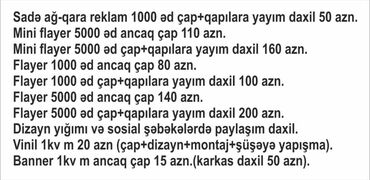 Sadə ağ-qara reklam 1000 əd çap+qapılara yayım daxil 50 azn.
Mini flayer 5000 əd ancaq çap 110 azn.
Mini flayer 5000 əd çap+qapılara yayım daxil 160 azn.
Flayer 1000 əd ancaq çap 80 azn.
Flayer 1000 əd çap+qapılara yayım daxil 100 azn.
Flayer 5000 əd ancaq çap 140 azn.
Flayer 5000 əd çap+qapılara yayım daxil 200 azn.
Dizayn yığımı və sosial şəbəkələrdə paylaşım daxil.
Vinil 1kv m 20 azn (çap+dizayn+montaj+şüşəyə yapışma).
Banner 1kv m ancaq çap 15 azn.(karkas daxil 50 azn).